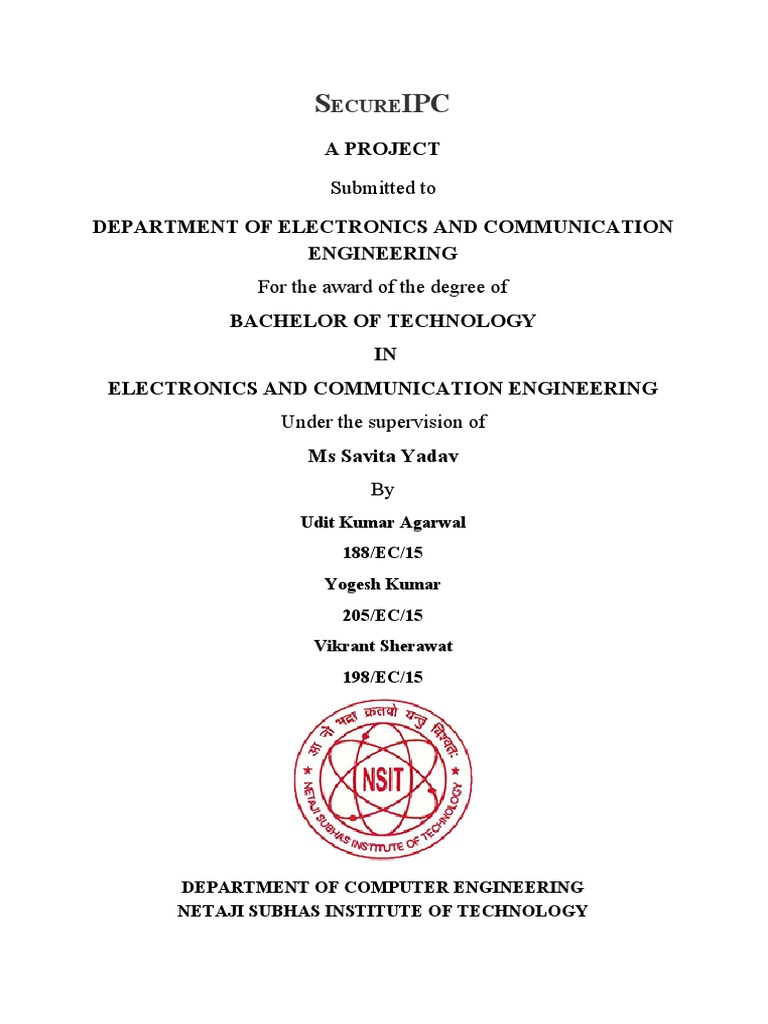 SecureIPC

A PROJECT

Submitted to

DEPARTMENT OF ELECTRONICS AND COMMUNICATION ENGINEERING

For the award of the degree of

BACHELOR OF TECHNOLOGY

IN

ELECTRONICS AND COMMUNICATION ENGINEERING

Under the supervision of

Ms Savita Yadav

By

Udit Kumar Agarwal

188/EC/15

Yogesh Kumar

205/EC/15

Vikrant Sherawat

198/EC/15

आ नो भद्राः क्रतवो यन्तु विश्वतः
NSIT
NETAJI SUBHAS INSTITUTE OF TECHNOLOGY

DEPARTMENT OF COMPUTER ENGINEERING
NETAJI SUBHAS INSTITUTE OF TECHNOLOGY